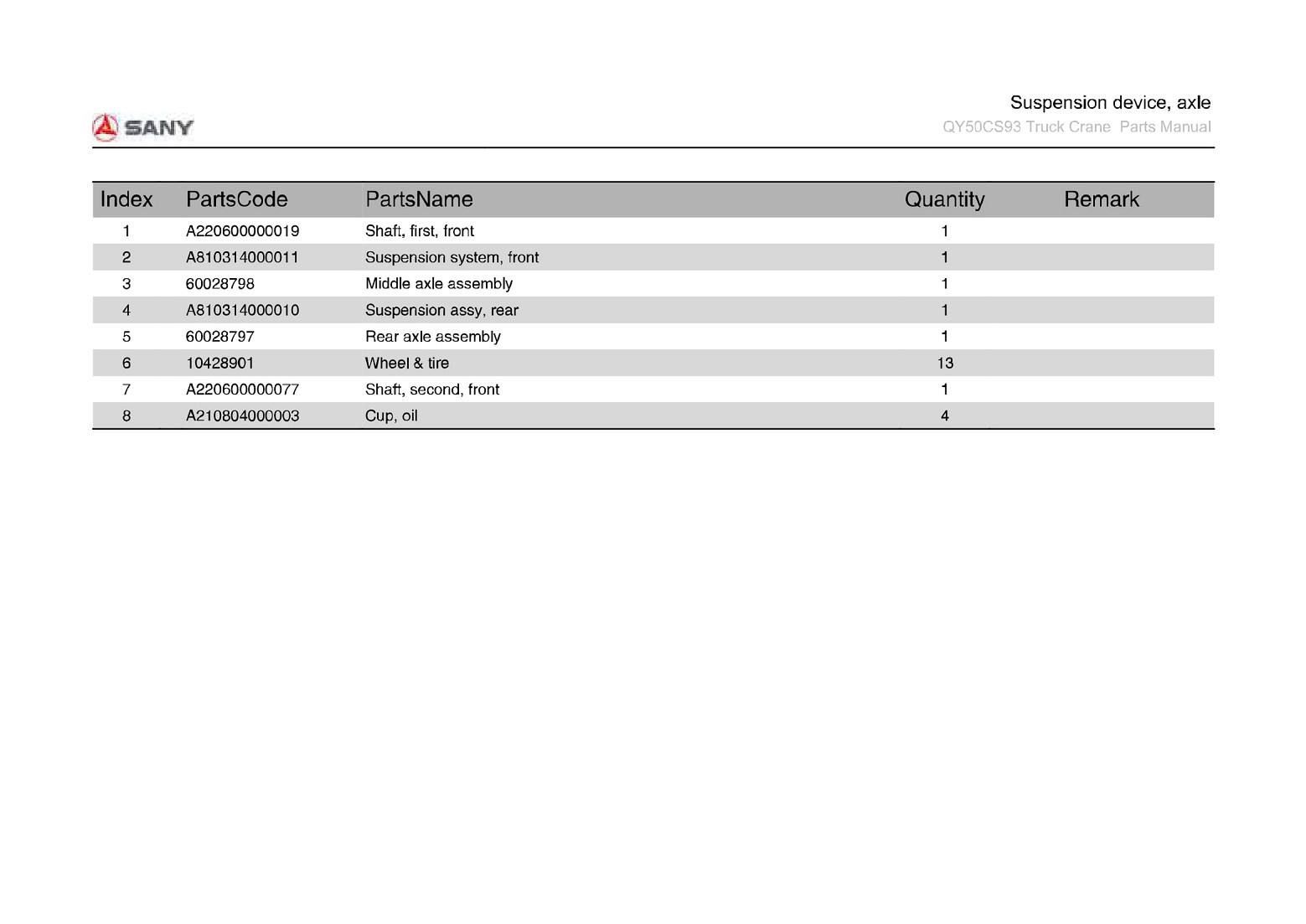 SANY

Suspension device, axle
QY50CS93 Truck Crane Parts Manual

| Index | PartsCode | PartsName | Quantity | Remark |
|---|---|---|---|---|
| 1 | A220600000019 | Shaft, first, front | 1 | |
| 2 | A810314000011 | Suspension system, front | 1 | |
| 3 | 60028798 | Middle axle assembly | 1 | |
| 4 | A810314000010 | Suspension assy, rear | 1 | |
| 5 | 60028797 | Rear axle assembly | 1 | |
| 6 | 10428901 | Wheel & tire | 13 | |
| 7 | A220600000077 | Shaft, second, front | 1 | |
| 8 | A210804000003 | Cup, oil | 4 | |